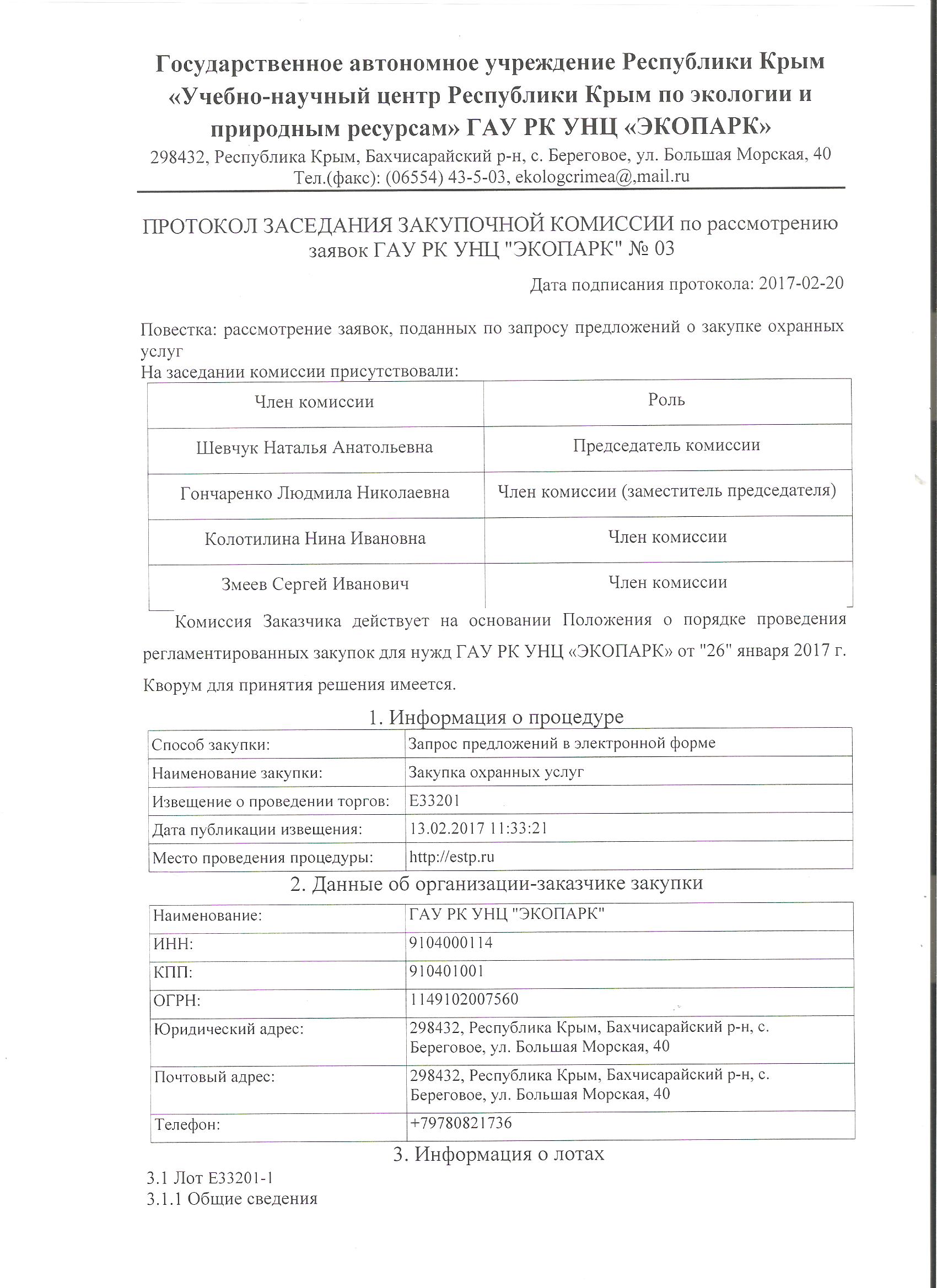 Государственное автономное учреждение Республики Крым «Учебно-научный центр Республики Крым по экологии и природным ресурсам» ГАУ РК УНЦ «ЭКОПАРК»
298432, Республика Крым, Бахчисарайский р-н, с. Береговое, ул. Большая Морская, 40
Тел.(факс): (06554) 43-5-03, ekologcrimea@,mail.ru

ПРОТОКОЛ ЗАСЕДАНИЯ ЗАКУПОЧНОЙ КОМИССИИ по рассмотрению заявок ГАУ РК УНЦ "ЭКОПАРК" № 03

Дата подписания протокола: 2017-02-20

Повестка: рассмотрение заявок, поданных по запросу предложений о закупке охранных услуг
На заседании комиссии присутствовали:

| Член комиссии | Роль |
|---|---|
| Шевчук Наталья Анатольевна | Председатель комиссии |
| Гончаренко Людмила Николаевна | Член комиссии (заместитель председателя) |
| Колотилина Нина Ивановна | Член комиссии |
| Змеев Сергей Иванович | Член комиссии |

Комиссия Заказчика действует на основании Положения о порядке проведения регламентированных закупок для нужд ГАУ РК УНЦ «ЭКОПАРК» от "26" января 2017 г. Кворум для принятия решения имеется.

1. Информация о процедуре

| Способ закупки: | Запрос предложений в электронной форме |
|---|---|
| Наименование закупки: | Закупка охранных услуг |
| Извещение о проведении торгов: | E33201 |
| Дата публикации извещения: | 13.02.2017 11:33:21 |
| Место проведения процедуры: | http://estp.ru |

2. Данные об организации-заказчике закупки

| Наименование: | ГАУ РК УНЦ "ЭКОПАРК" |
|---|---|
| ИНН: | 9104000114 |
| КПП: | 910401001 |
| ОГРН: | 1149102007560 |
| Юридический адрес: | 298432, Республика Крым, Бахчисарайский р-н, с. Береговое, ул. Большая Морская, 40 |
| Почтовый адрес: | 298432, Республика Крым, Бахчисарайский р-н, с. Береговое, ул. Большая Морская, 40 |
| Телефон: | +79780821736 |

3. Информация о лотах

3.1 Лот E33201-1
3.1.1 Общие сведения